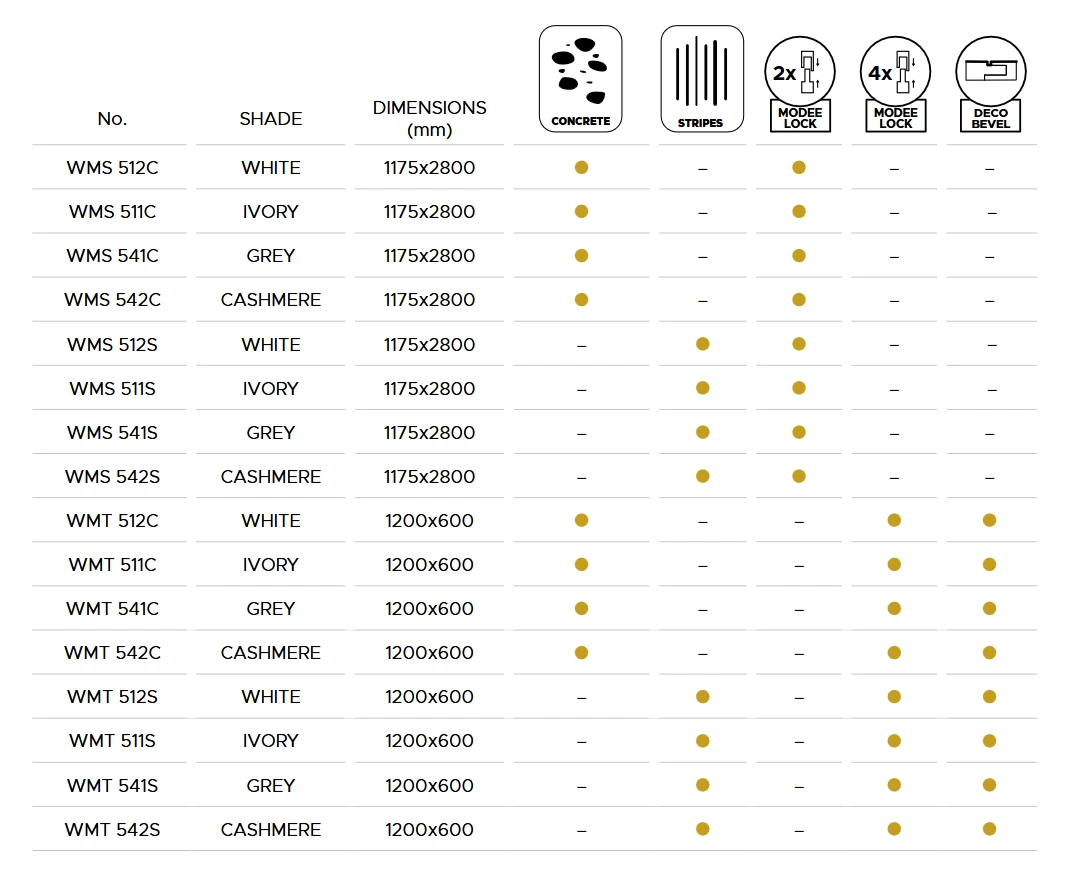 | No. | SHADE | DIMENSIONS (mm) | CONCRETE | STRIPES | 2x MODEE LOCK | 4x MODEE LOCK | DECO BEVEL |
|---|---|---|---|---|---|---|---|
| WMS 512C | WHITE | 1175x2800 | ● | – | ● | – | – |
| WMS 511C | IVORY | 1175x2800 | ● | – | ● | – | – |
| WMS 541C | GREY | 1175x2800 | ● | – | ● | – | – |
| WMS 542C | CASHMERE | 1175x2800 | ● | – | ● | – | – |
| WMS 512S | WHITE | 1175x2800 | – | ● | ● | – | – |
| WMS 511S | IVORY | 1175x2800 | – | ● | ● | – | – |
| WMS 541S | GREY | 1175x2800 | – | ● | ● | – | – |
| WMS 542S | CASHMERE | 1175x2800 | – | ● | ● | – | – |
| WMT 512C | WHITE | 1200x600 | ● | – | – | ● | ● |
| WMT 511C | IVORY | 1200x600 | ● | – | – | ● | ● |
| WMT 541C | GREY | 1200x600 | ● | – | – | ● | ● |
| WMT 542C | CASHMERE | 1200x600 | ● | – | – | ● | ● |
| WMT 512S | WHITE | 1200x600 | – | ● | – | ● | ● |
| WMT 511S | IVORY | 1200x600 | – | ● | – | ● | ● |
| WMT 541S | GREY | 1200x600 | – | ● | – | ● | ● |
| WMT 542S | CASHMERE | 1200x600 | – | ● | – | ● | ● |